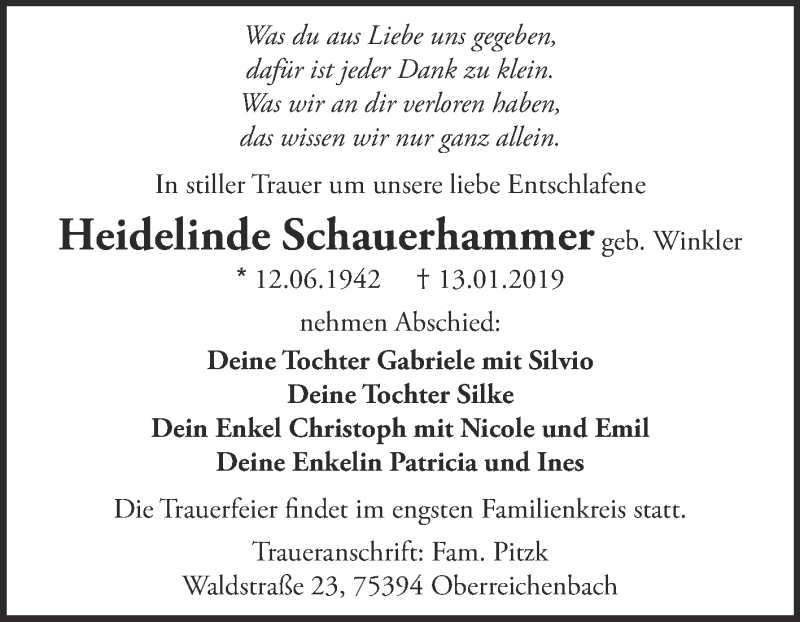 Was du aus Liebe uns gegeben,
dafür ist jeder Dank zu klein.
Was wir an dir verloren haben,
das wissen wir nur ganz allein.

In stiller Trauer um unsere liebe Entschlafene

Heidelinde Schauerhammer geb. Winkler

* 12.06.1942 † 13.01.2019

nehmen Abschied:

Deine Tochter Gabriele mit Silvio
Deine Tochter Silke
Dein Enkel Christoph mit Nicole und Emil
Deine Enkelin Patricia und Ines

Die Trauerfeier findet im engsten Familienkreis statt.

Traueranschrift: Fam. Pitzk
Waldstraße 23, 75394 Oberreichenbach